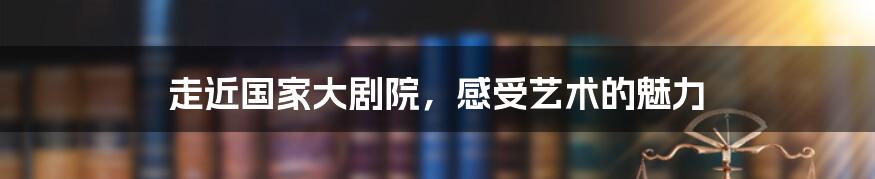 走近国家大剧院，感受艺术的魅力